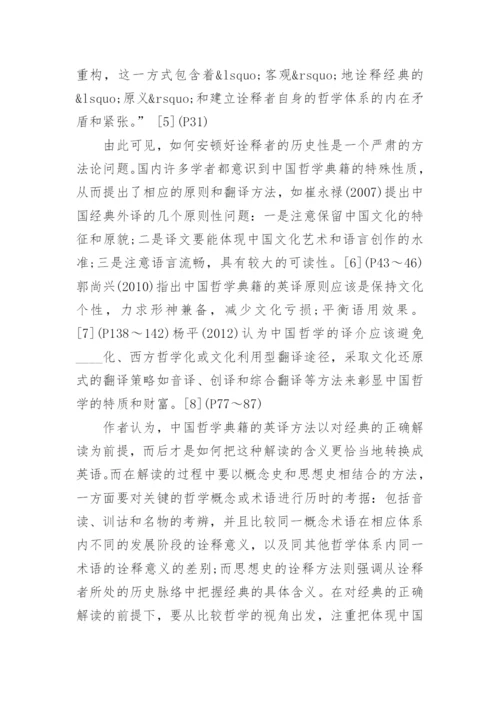 重构，这一方式包含着&lsquo;客观&rsquo;地诠释经典的&lsquo;原义&rsquo;和建立诠释者自身的哲学体系的内在矛盾和紧张。” [5](P31)

由此可见，如何安顿好诠释者的历史性是一个严肃的方法论问题。国内许多学者都意识到中国哲学典籍的特殊性质，从而提出了相应的原则和翻译方法，如崔永禄(2007)提出中国经典外译的几个原则性问题：一是注意保留中国文化的特征和原貌；二是译文要能体现中国文化艺术和语言创作的水准；三是注意语言流畅，具有较大的可读性。[6](P43～46)郭尚兴(2010)指出中国哲学典籍的英译原则应该是保持文化个性，力求形神兼备，减少文化亏损；平衡语用效果。[7](P138～142)杨平(2012)认为中国哲学的译介应该避免____化、西方哲学化或文化利用型翻译途径，采取文化还原式的翻译策略如音译、创译和综合翻译等方法来彰显中国哲学的特质和财富。[8](P77～87)

作者认为，中国哲学典籍的英译方法以对经典的正确解读为前提，而后才是如何把这种解读的含义更恰当地转换成英语。而在解读的过程中要以概念史和思想史相结合的方法，一方面要对关键的哲学概念或术语进行历时的考据：包括音读、训诂和名物的考辨，并且比较同一概念术语在相应体系内不同的发展阶段的诠释意义，以及同其他哲学体系内同一术语的诠释意义的差别；而思想史的诠释方法则强调从诠释者所处的历史脉络中把握经典的具体含义。在对经典的正确解读的前提下，要从比较哲学的视角出发，注重把体现中国